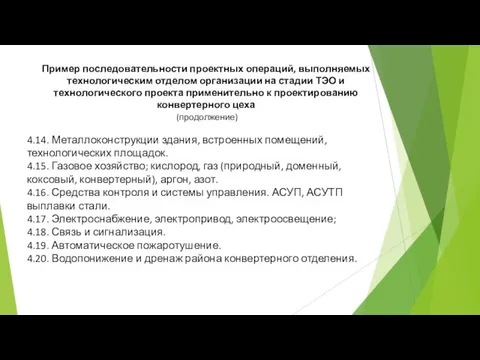 Пример последовательности проектных операций, выполняемых технологическим отделом организации на стадии ТЭО и технологического проекта применительно к проектированию конвертерного цеха
(продолжение)

4.14. Металлоконструкции здания, встроенных помещений, технологических площадок.
4.15. Газовое хозяйство; кислород, газ (природный, доменный, коксовый, конвертерный), аргон, азот.
4.16. Средства контроля и системы управления. АСУП, АСУТП выплавки стали.
4.17. Электроснабжение, электропривод, электроосвещение;
4.18. Связь и сигнализация.
4.19. Автоматическое пожаротушение.
4.20. Водопонижение и дренаж района конвертерного отделения.